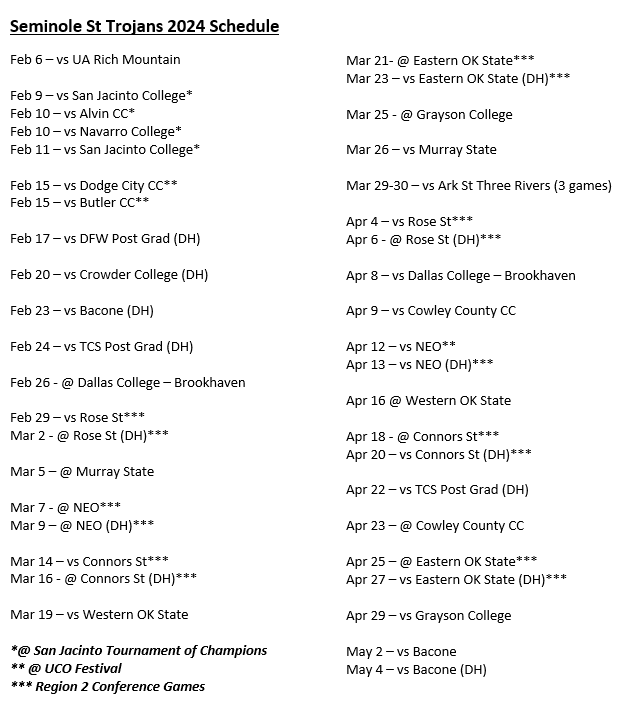 Seminole St Trojans 2024 Schedule

Feb 6 – vs UA Rich Mountain

Feb 9 – vs San Jacinto College*
Feb 10 – vs Alvin CC*
Feb 10 – vs Navarro College*
Feb 11 – vs San Jacinto College*

Feb 15 – vs Dodge City CC**
Feb 15 – vs Butler CC**

Feb 17 – vs DFW Post Grad (DH)

Feb 20 – vs Crowder College (DH)

Feb 23 – vs Bacone (DH)

Feb 24 – vs TCS Post Grad (DH)

Feb 26 - @ Dallas College – Brookhaven

Feb 29 – vs Rose St***
Mar 2 - @ Rose St (DH)***

Mar 5 – @ Murray State

Mar 7 - @ NEO***
Mar 9 – @ NEO (DH)***

Mar 14 – vs Connors St***
Mar 16 - @ Connors St (DH)***

Mar 19 – vs Western OK State

*@ San Jacinto Tournament of Champions
** @ UCO Festival
*** Region 2 Conference Games

Mar 21- @ Eastern OK State***
Mar 23 – vs Eastern OK State (DH)***

Mar 25 - @ Grayson College

Mar 26 – vs Murray State

Mar 29-30 – vs Ark St Three Rivers (3 games)

Apr 4 – vs Rose St***
Apr 6 - @ Rose St (DH)***

Apr 8 – vs Dallas College – Brookhaven

Apr 9 – vs Cowley County CC

Apr 12 – vs NEO**
Apr 13 – vs NEO (DH)***

Apr 16 @ Western OK State

Apr 18 - @ Connors St***
Apr 20 – vs Connors St (DH)***

Apr 22 – vs TCS Post Grad (DH)

Apr 23 – @ Cowley County CC

Apr 25 – @ Eastern OK State***
Apr 27 – vs Eastern OK State (DH)***

Apr 29 – vs Grayson College

May 2 – vs Bacone
May 4 – vs Bacone (DH)